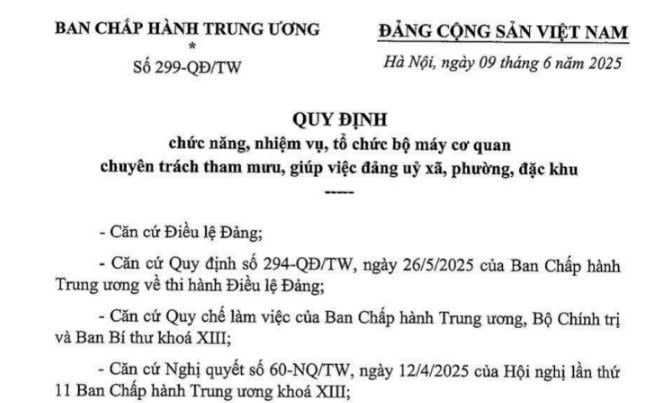 BAN CHẤP HÀNH TRUNG ƯƠNG
*
Số 299-QĐ/TW

ĐẢNG CỘNG SẢN VIỆT NAM
Hà Nội, ngày 09 tháng 6 năm 2025

QUY ĐỊNH
chức năng, nhiệm vụ, tổ chức bộ máy cơ quan chuyên trách tham mưu, giúp việc đảng uỷ xã, phường, đặc khu
-----

- Căn cứ Điều lệ Đảng;

- Căn cứ Quy định số 294-QĐ/TW, ngày 26/5/2025 của Ban Chấp hành Trung ương về thi hành Điều lệ Đảng;

- Căn cứ Quy chế làm việc của Ban Chấp hành Trung ương, Bộ Chính trị và Ban Bí thư khoá XIII;

- Căn cứ Nghị quyết số 60-NQ/TW, ngày 12/4/2025 của Hội nghị lần thứ 11 Ban Chấp hành Trung ương khoá XIII;